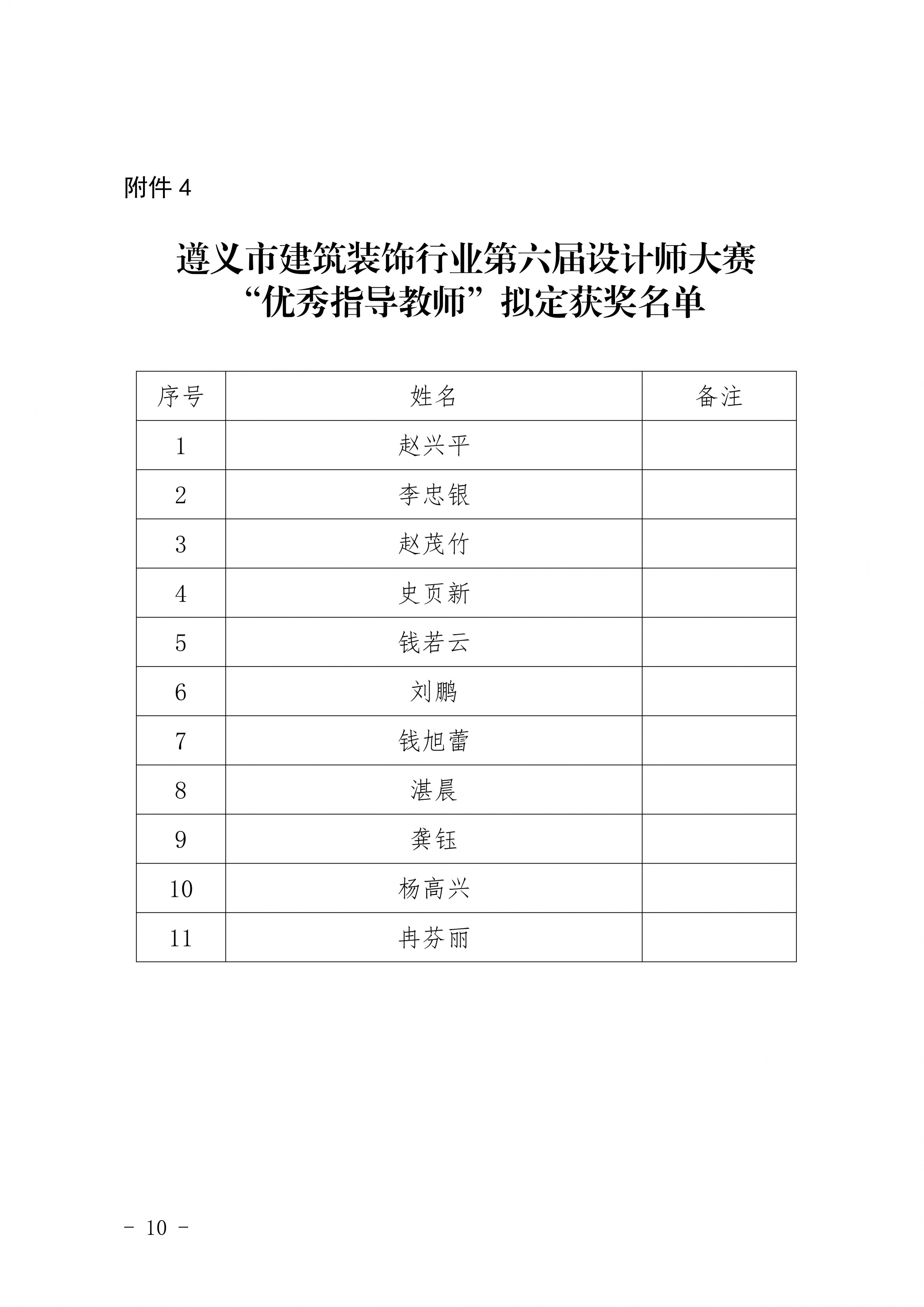 附件4

遵义市建筑装饰行业第六届设计师大赛
“优秀指导教师”拟定获奖名单

| 序号 | 姓名 | 备注 |
|---|---|---|
| 1 | 赵兴平 |  |
| 2 | 李忠银 |  |
| 3 | 赵茂竹 |  |
| 4 | 史页新 |  |
| 5 | 钱若云 |  |
| 6 | 刘鹏 |  |
| 7 | 钱旭蕾 |  |
| 8 | 湛晨 |  |
| 9 | 龚钰 |  |
| 10 | 杨高兴 |  |
| 11 | 冉芬丽 |  |

- 10 -